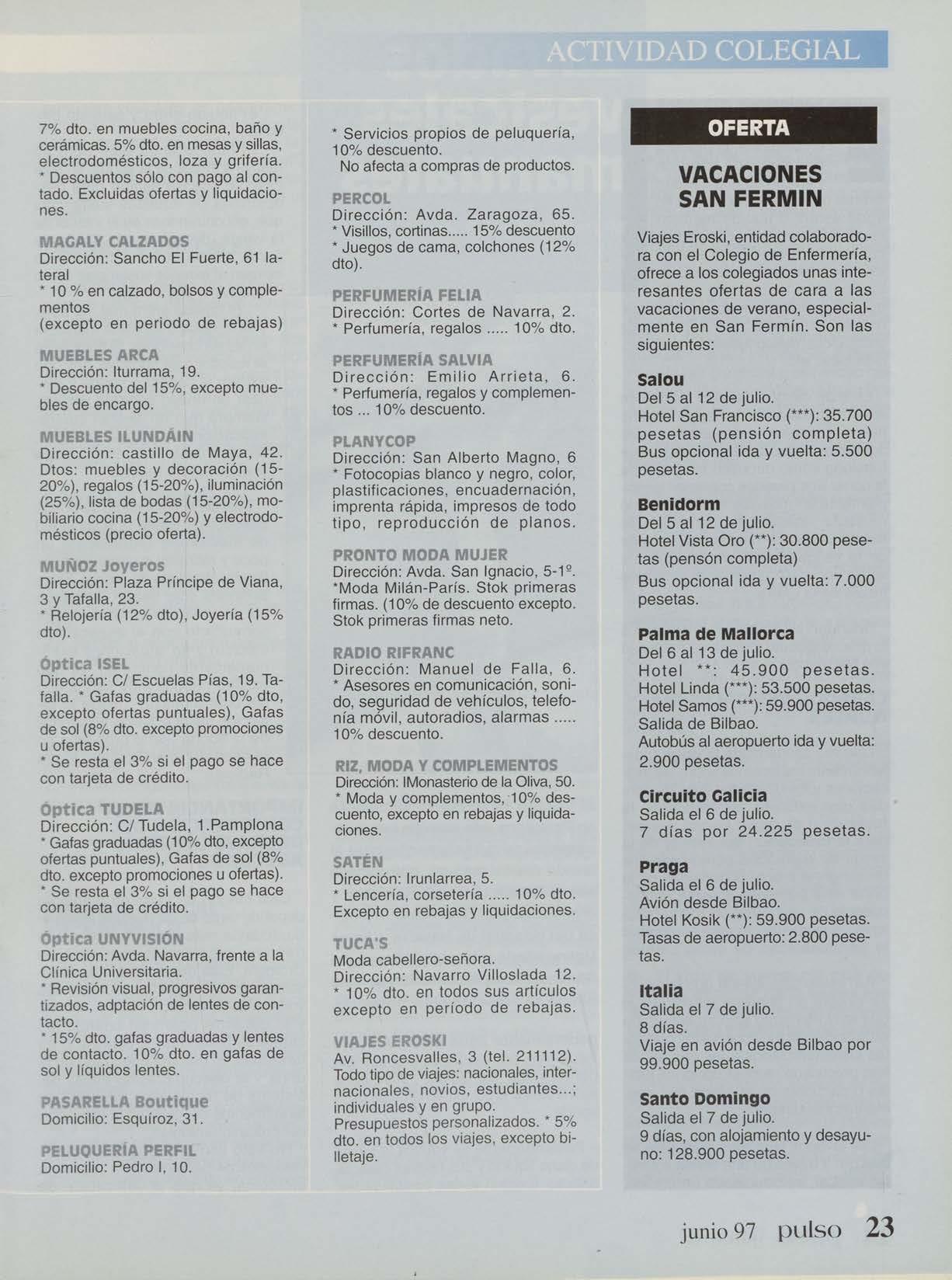 ACTIVIDAD COLEGIAL

7% dto. en muebles cocina, baño y cerámicas. 5% dto. en mesas y sillas, electrodomésticos, loza y grifería. * Descuentos sólo con pago al contado. Excluidas ofertas y liquidaciones.

MAGALY CALZADOS
Dirección: Sancho El Fuerte, 61 lateral
* 10 % en calzado, bolsos y complementos
(excepto en periodo de rebajas)

MUEBLES ARCA
Dirección: Iturrama, 19.
* Descuento del 15%, excepto muebles de encargo.

MUEBLES ILUNDÁIN
Dirección: castillo de Maya, 42. Dtos: muebles y decoración (15-20%), regalos (15-20%), iluminación (25%), lista de bodas (15-20%), mobiliario cocina (15-20%) y electrodomésticos (precio oferta).

MUÑOZ Joyeros
Dirección: Plaza Príncipe de Viana, 3 y Tafalla, 23.
* Relojería (12% dto), Joyería (15% dto).

Óptica ISEL
Dirección: C/ Escuelas Pías, 19. Tafalla. * Gafas graduadas (10% dto, excepto ofertas puntuales), Gafas de sol (8% dto. excepto promociones u ofertas).
* Se resta el 3% si el pago se hace con tarjeta de crédito.

Óptica TUDELA
Dirección: C/ Tudela, 1.Pamplona
* Gafas graduadas (10% dto, excepto ofertas puntuales), Gafas de sol (8% dto. excepto promociones u ofertas).
* Se resta el 3% si el pago se hace con tarjeta de crédito.

Óptica UNYVISIÓN
Dirección: Avda. Navarra, frente a la Clínica Universitaria.
* Revisión visual, progresivos garantizados, adptación de lentes de contacto.
* 15% dto. gafas graduadas y lentes de contacto. 10% dto. en gafas de sol y líquidos lentes.

PASARELLA Boutique
Domicilio: Esquíroz, 31.

PELUQUERÍA PERFIL
Domicilio: Pedro I, 10.

* Servicios propios de peluquería, 10% descuento.
No afecta a compras de productos.

PERCOL
Dirección: Avda. Zaragoza, 65.
* Visillos, cortinas..... 15% descuento
* Juegos de cama, colchones (12% dto).

PERFUMERÍA FELIA
Dirección: Cortes de Navarra, 2.
* Perfumería, regalos ..... 10% dto.

PERFUMERÍA SALVIA
Dirección: Emilio Arrieta, 6.
* Perfumería, regalos y complementos ... 10% descuento.

PLANYCOP
Dirección: San Alberto Magno, 6
* Fotocopias blanco y negro, color, plastificaciones, encuadernación, imprenta rápida, impresos de todo tipo, reproducción de planos.

PRONTO MODA MUJER
Dirección: Avda. San Ignacio, 5-1º.
*Moda Milán-París. Stok primeras firmas. (10% de descuento excepto. Stok primeras firmas neto.

RADIO RIFRANC
Dirección: Manuel de Falla, 6.
* Asesores en comunicación, sonido, seguridad de vehículos, telefonía móvil, autoradios, alarmas ..... 10% descuento.

RIZ, MODA Y COMPLEMENTOS
Dirección: lMonasterio de la Oliva, 50.
* Moda y complementos, 10% descuento, excepto en rebajas y liquidaciones.

SATÉN
Dirección: Irunlarrea, 5.
* Lencería, corsetería ..... 10% dto.
Excepto en rebajas y liquidaciones.

TUCA'S
Moda cabellero-señora.
Dirección: Navarro Villoslada 12.
* 10% dto. en todos sus artículos excepto en período de rebajas.

VIAJES EROSKI
Av. Roncesvalles, 3 (tel. 211112).
Todo tipo de viajes: nacionales, internacionales, novios, estudiantes...; individuales y en grupo.
Presupuestos personalizados. * 5% dto. en todos los viajes, excepto billetaje.

OFERTA

VACACIONES SAN FERMIN

Viajes Eroski, entidad colaboradora con el Colegio de Enfermería, ofrece a los colegiados unas interesantes ofertas de cara a las vacaciones de verano, especialmente en San Fermín. Son las siguientes:

Salou
Del 5 al 12 de julio.
Hotel San Francisco (***): 35.700 pesetas (pensión completa)
Bus opcional ida y vuelta: 5.500 pesetas.

Benidorm
Del 5 al 12 de julio.
Hotel Vista Oro (**): 30.800 pesetas (pensón completa)
Bus opcional ida y vuelta: 7.000 pesetas.

Palma de Mallorca
Del 6 al 13 de julio.
Hotel **: 45.900 pesetas.
Hotel Linda (***): 53.500 pesetas.
Hotel Samos (***): 59.900 pesetas.
Salida de Bilbao.
Autobús al aeropuerto ida y vuelta: 2.900 pesetas.

Circuito Galicia
Salida el 6 de julio.
7 días por 24.225 pesetas.

Praga
Salida el 6 de julio.
Avión desde Bilbao.
Hotel Kosik (**): 59.900 pesetas.
Tasas de aeropuerto: 2.800 pesetas.

Italia
Salida el 7 de julio.
8 días.
Viaje en avión desde Bilbao por 99.900 pesetas.

Santo Domingo
Salida el 7 de julio.
9 días, con alojamiento y desayuno: 128.900 pesetas.

junio 97 pulso 23